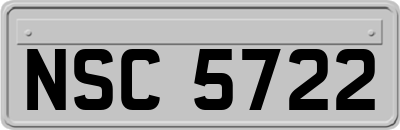 NSC 5722